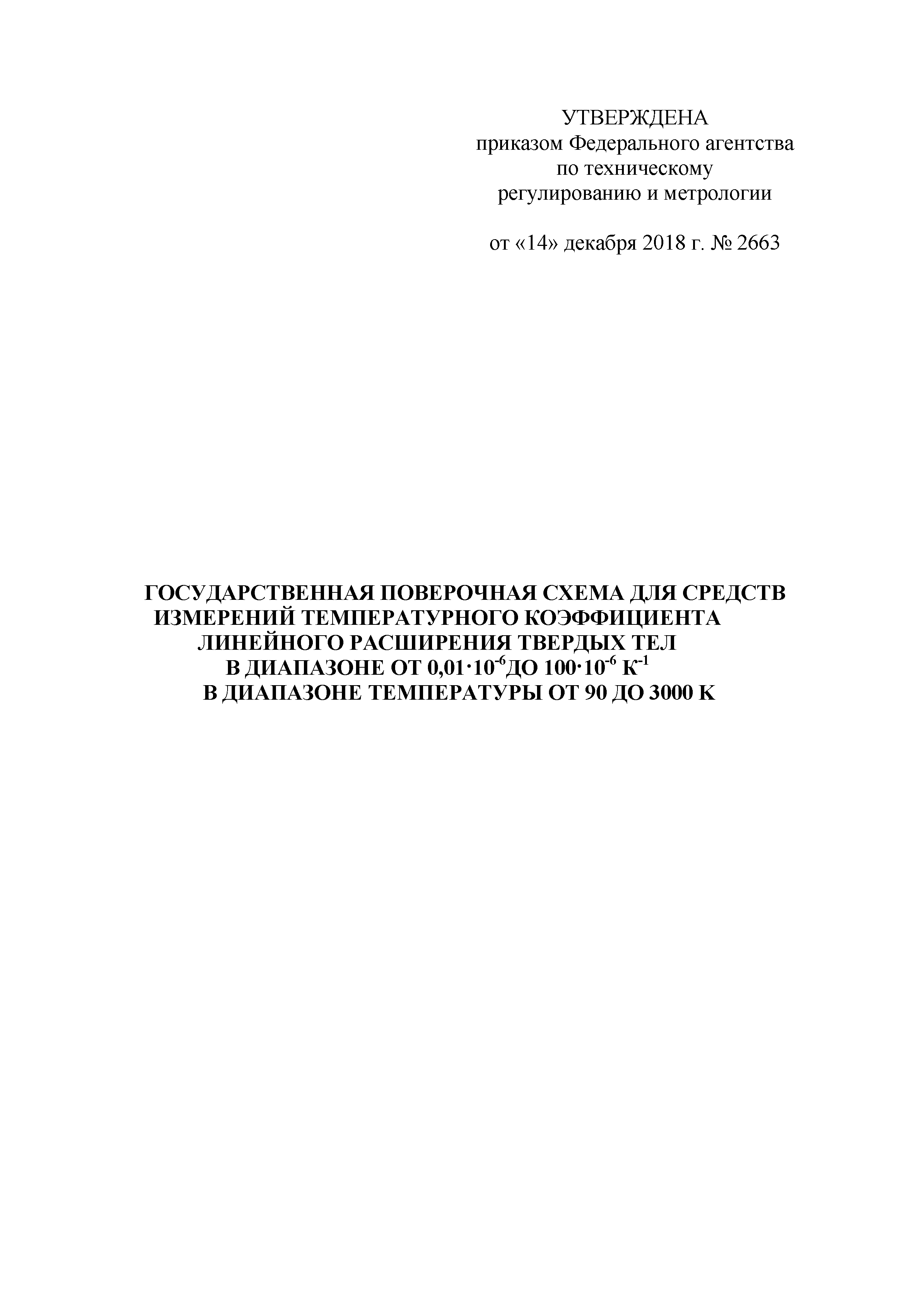 УТВЕРЖДЕНА
приказом Федерального агентства
по техническому
регулированию и метрологии

от «14» декабря 2018 г. № 2663

ГОСУДАРСТВЕННАЯ ПОВЕРОЧНАЯ СХЕМА ДЛЯ СРЕДСТВ ИЗМЕРЕНИЙ ТЕМПЕРАТУРНОГО КОЭФФИЦИЕНТА ЛИНЕЙНОГО РАСШИРЕНИЯ ТВЕРДЫХ ТЕЛ В ДИАПАЗОНЕ ОТ $0,01 \cdot 10^{-6}$ДО $100 \cdot 10^{-6}$ $К^{-1}$ В ДИАПАЗОНЕ ТЕМПЕРАТУРЫ ОТ 90 ДО 3000 К